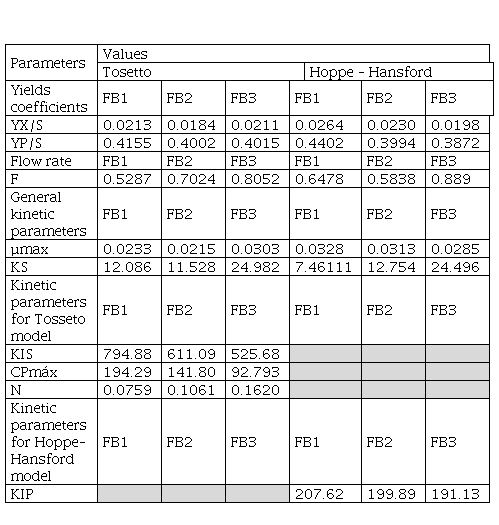 | Parameters | Values | | | | | |
|---|---|---|---|---|---|---|
| | Tosetto | | | Hoppe - Hansford | | |
| Yields coefficients | FB1 | FB2 | FB3 | FB1 | FB2 | FB3 |
| YX/S | 0.0213 | 0.0184 | 0.0211 | 0.0264 | 0.0230 | 0.0198 |
| YP/S | 0.4155 | 0.4002 | 0.4015 | 0.4402 | 0.3994 | 0.3872 |
| Flow rate | FB1 | FB2 | FB3 | FB1 | FB2 | FB3 |
| F | 0.5287 | 0.7024 | 0.8052 | 0.6478 | 0.5838 | 0.889 |
| General kinetic parameters | FB1 | FB2 | FB3 | FB1 | FB2 | FB3 |
| µmax | 0.0233 | 0.0215 | 0.0303 | 0.0328 | 0.0313 | 0.0285 |
| KS | 12.086 | 11.528 | 24.982 | 7.46111 | 12.754 | 24.496 |
| Kinetic parameters for Tosseto model | FB1 | FB2 | FB3 | FB1 | FB2 | FB3 |
| KIS | 794.88 | 611.09 | 525.68 | | | |
| CPmáx | 194.29 | 141.80 | 92.793 | | | |
| N | 0.0759 | 0.1061 | 0.1620 | | | |
| Kinetic parameters for Hoppe-Hansford model | FB1 | FB2 | FB3 | FB1 | FB2 | FB3 |
| KIP | | | | 207.62 | 199.89 | 191.13 |